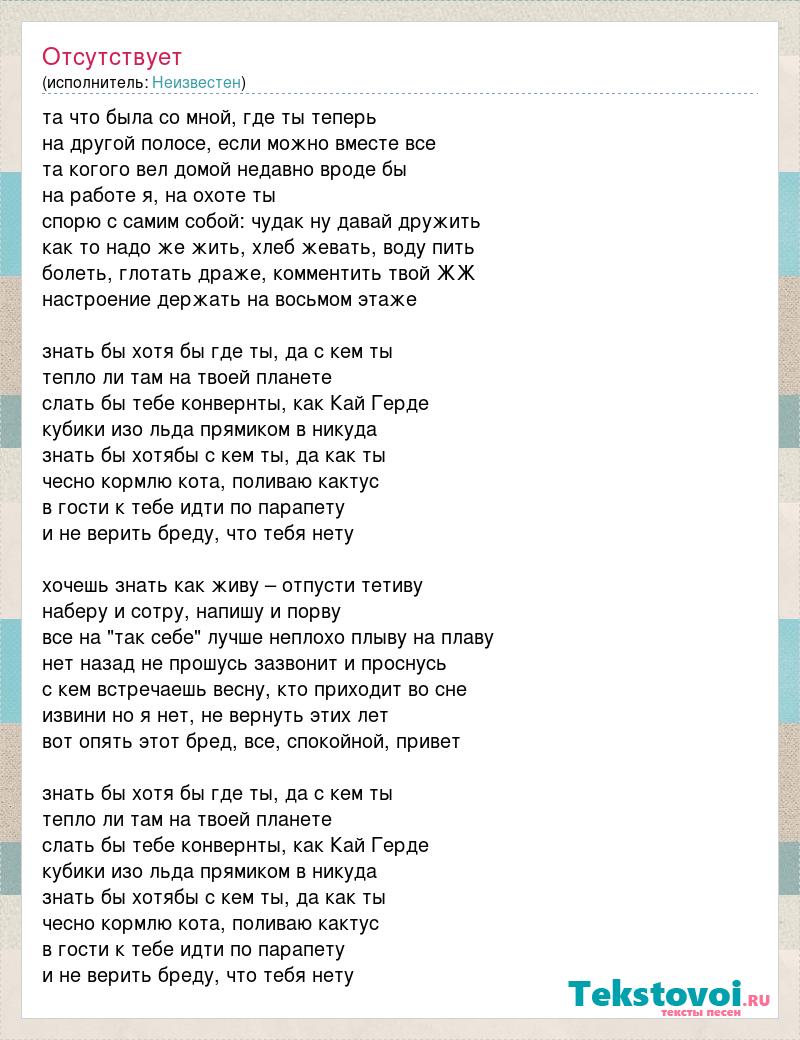 Отсутствует
(исполнитель: Неизвестен)

та что была со мной, где ты теперь
на другой полосе, если можно вместе все
та когого вел домой недавно вроде бы
на работе я, на охоте ты
спорю с самим собой: чудак ну давай дружить
как то надо же жить, хлеб жевать, воду пить
болеть, глотать драже, комментить твой ЖЖ
настроение держать на восьмом этаже

знать бы хотя бы где ты, да с кем ты
тепло ли там на твоей планете
слать бы тебе конвернты, как Кай Герде
кубики изо льда прямиком в никуда
знать бы хотябы с кем ты, да как ты
чесно кормлю кота, поливаю кактус
в гости к тебе идти по парапету
и не верить бреду, что тебя нету

хочешь знать как живу – отпусти тетиву
наберу и сотру, напишу и порву
все на "так себе" лучше неплохо плыву на плаву
нет назад не прошусь зазвонит и проснусь
с кем встречаешь весну, кто приходит во сне
извини но я нет, не вернуть этих лет
вот опять этот бред, все, спокойной, привет

знать бы хотя бы где ты, да с кем ты
тепло ли там на твоей планете
слать бы тебе конвернты, как Кай Герде
кубики изо льда прямиком в никуда
знать бы хотябы с кем ты, да как ты
чесно кормлю кота, поливаю кактус
в гости к тебе идти по парапету
и не верить бреду, что тебя нету

Tekstovoi.RU
тексты песен